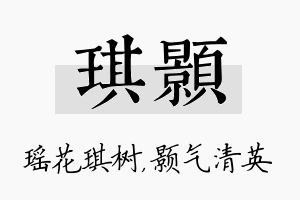 琪颢

瑶花琪树,颢气清英